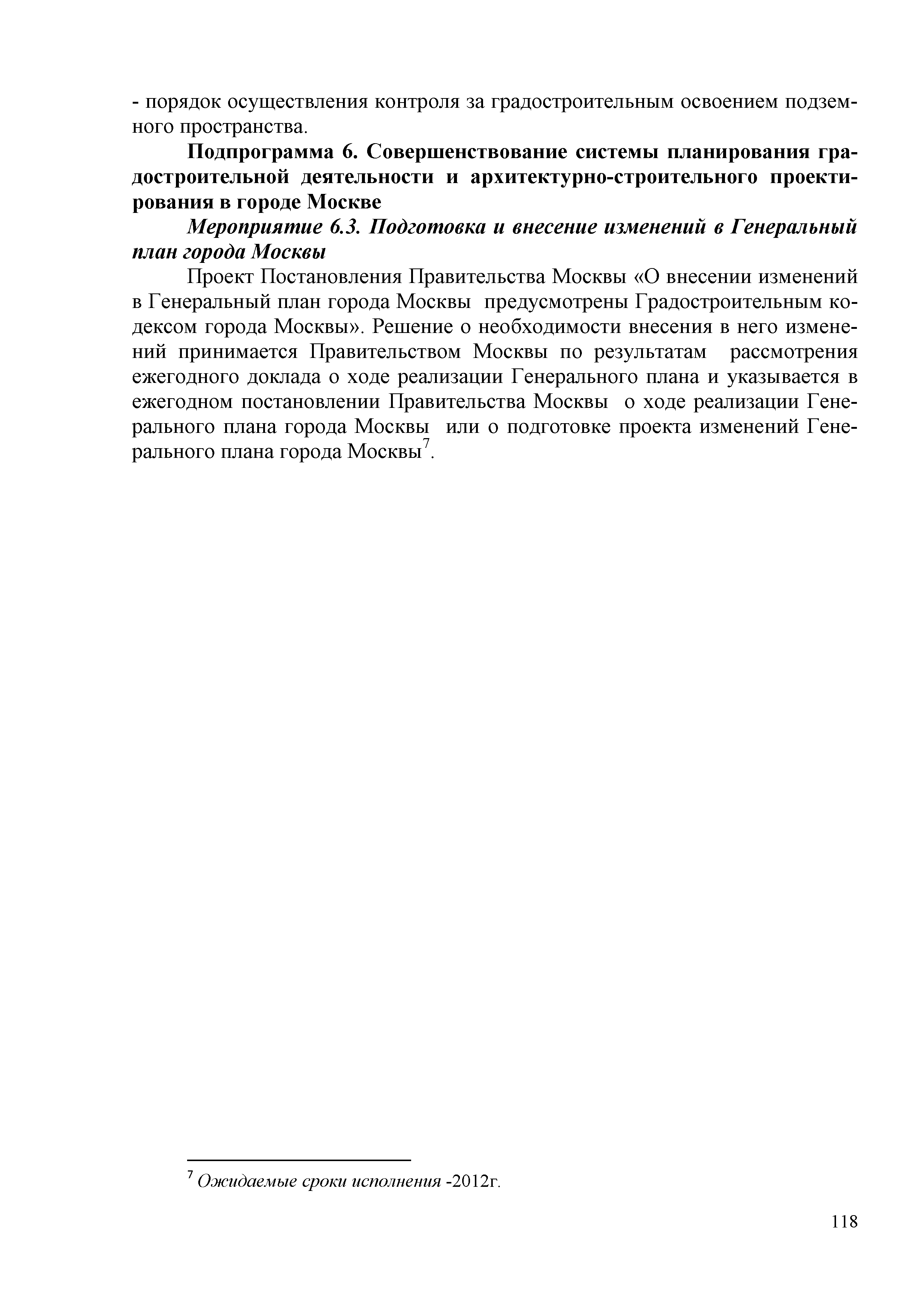 - порядок осуществления контроля за градостроительным освоением подземного пространства.

Подпрограмма 6. Совершенствование системы планирования градостроительной деятельности и архитектурно-строительного проектирования в городе Москве

Мероприятие 6.3. Подготовка и внесение изменений в Генеральный план города Москвы

Проект Постановления Правительства Москвы «О внесении изменений в Генеральный план города Москвы предусмотрены Градостроительным кодексом города Москвы». Решение о необходимости внесения в него изменений принимается Правительством Москвы по результатам рассмотрения ежегодного доклада о ходе реализации Генерального плана и указывается в ежегодном постановлении Правительства Москвы о ходе реализации Генерального плана города Москвы или о подготовке проекта изменений Генерального плана города Москвы$^7$.

$^7$ Ожидаемые сроки исполнения -2012г.

118